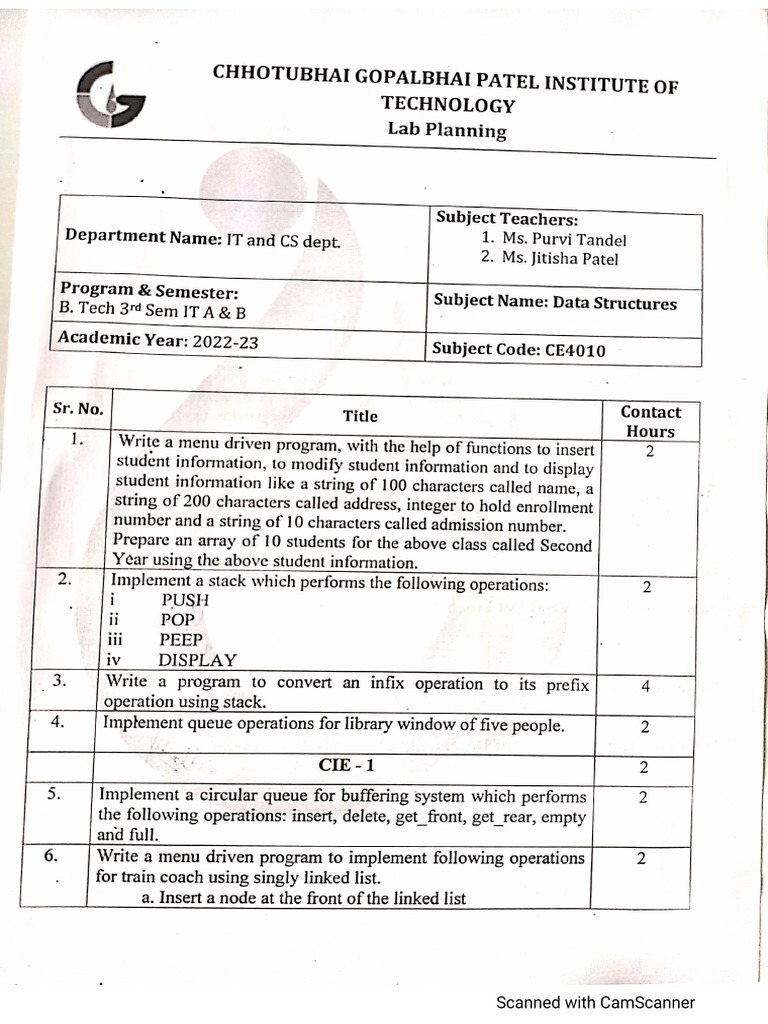 CHHOTUBHAI GOPALBHAI PATEL INSTITUTE OF TECHNOLOGY
Lab Planning

| Department Name: IT and CS dept. | Subject Teachers: 1. Ms. Purvi Tandel 2. Ms. Jitisha Patel |
|---|---|
| Program & Semester: B. Tech 3rd Sem IT A & B | Subject Name: Data Structures |
| Academic Year: 2022-23 | Subject Code: CE4010 |

| Sr. No. | Title | Contact Hours |
|---|---|---|
| 1. | Write a menu driven program, with the help of functions to insert student information, to modify student information and to display student information like a string of 100 characters called name, a string of 200 characters called address, integer to hold enrollment number and a string of 10 characters called admission number. Prepare an array of 10 students for the above class called Second Year using the above student information. | 2 |
| 2. | Implement a stack which performs the following operations: i PUSH ii POP iii PEEP iv DISPLAY | 2 |
| 3. | Write a program to convert an infix operation to its prefix operation using stack. | 4 |
| 4. | Implement queue operations for library window of five people. | 2 |
| | CIE - 1 | 2 |
| 5. | Implement a circular queue for buffering system which performs the following operations: insert, delete, get_front, get_rear, empty and full. | 2 |
| 6. | Write a menu driven program to implement following operations for train coach using singly linked list. a. Insert a node at the front of the linked list | 2 |

Scanned with CamScanner